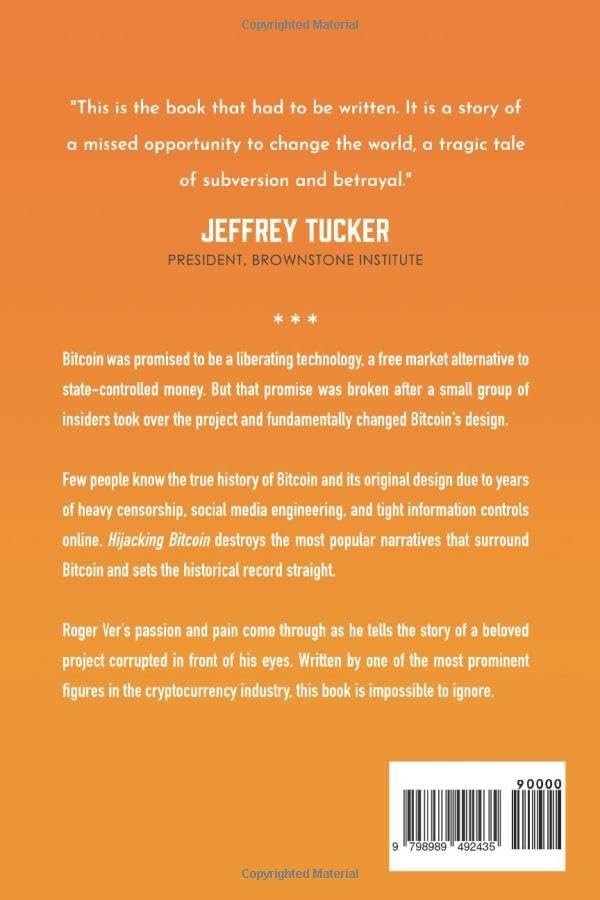 Copyrighted Material

"This is the book that had to be written. It is a story of a missed opportunity to change the world, a tragic tale of subversion and betrayal."

JEFFREY TUCKER
PRESIDENT, BROWNSTONE INSTITUTE

* * *

Bitcoin was promised to be a liberating technology, a free market alternative to state-controlled money. But that promise was broken after a small group of insiders took over the project and fundamentally changed Bitcoin's design.

Few people know the true history of Bitcoin and its original design due to years of heavy censorship, social media engineering, and tight information controls online. Hijacking Bitcoin destroys the most popular narratives that surround Bitcoin and sets the historical record straight.

Roger Ver's passion and pain come through as he tells the story of a beloved project corrupted in front of his eyes. Written by one of the most prominent figures in the cryptocurrency industry, this book is impossible to ignore.

90000

9 798989 492435

Copyrighted Material